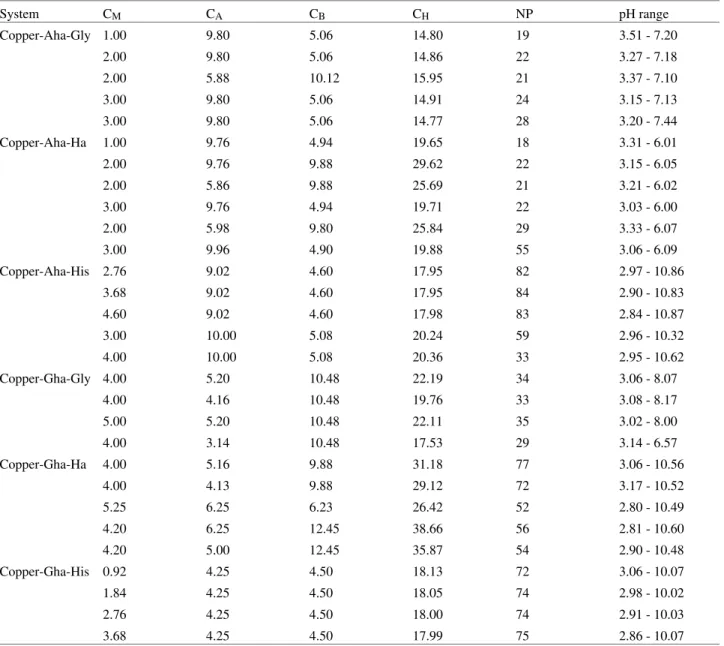 | System | $C_M$ | $C_A$ | $C_B$ | $C_H$ | NP | pH range |
|---|---|---|---|---|---|---|
| Copper-Aha-Gly | 1.00 | 9.80 | 5.06 | 14.80 | 19 | 3.51 - 7.20 |
| | 2.00 | 9.80 | 5.06 | 14.86 | 22 | 3.27 - 7.18 |
| | 2.00 | 5.88 | 10.12 | 15.95 | 21 | 3.37 - 7.10 |
| | 3.00 | 9.80 | 5.06 | 14.91 | 24 | 3.15 - 7.13 |
| | 3.00 | 9.80 | 5.06 | 14.77 | 28 | 3.20 - 7.44 |
| Copper-Aha-Ha | 1.00 | 9.76 | 4.94 | 19.65 | 18 | 3.31 - 6.01 |
| | 2.00 | 9.76 | 9.88 | 29.62 | 22 | 3.15 - 6.05 |
| | 2.00 | 5.86 | 9.88 | 25.69 | 21 | 3.21 - 6.02 |
| | 3.00 | 9.76 | 4.94 | 19.71 | 22 | 3.03 - 6.00 |
| | 2.00 | 5.98 | 9.80 | 25.84 | 29 | 3.33 - 6.07 |
| | 3.00 | 9.96 | 4.90 | 19.88 | 55 | 3.06 - 6.09 |
| Copper-Aha-His | 2.76 | 9.02 | 4.60 | 17.95 | 82 | 2.97 - 10.86 |
| | 3.68 | 9.02 | 4.60 | 17.95 | 84 | 2.90 - 10.83 |
| | 4.60 | 9.02 | 4.60 | 17.98 | 83 | 2.84 - 10.87 |
| | 3.00 | 10.00 | 5.08 | 20.24 | 59 | 2.96 - 10.32 |
| | 4.00 | 10.00 | 5.08 | 20.36 | 33 | 2.95 - 10.62 |
| Copper-Gha-Gly | 4.00 | 5.20 | 10.48 | 22.19 | 34 | 3.06 - 8.07 |
| | 4.00 | 4.16 | 10.48 | 19.76 | 33 | 3.08 - 8.17 |
| | 5.00 | 5.20 | 10.48 | 22.11 | 35 | 3.02 - 8.00 |
| | 4.00 | 3.14 | 10.48 | 17.53 | 29 | 3.14 - 6.57 |
| Copper-Gha-Ha | 4.00 | 5.16 | 9.88 | 31.18 | 77 | 3.06 - 10.56 |
| | 4.00 | 4.13 | 9.88 | 29.12 | 72 | 3.17 - 10.52 |
| | 5.25 | 6.25 | 6.23 | 26.42 | 52 | 2.80 - 10.49 |
| | 4.20 | 6.25 | 12.45 | 38.66 | 56 | 2.81 - 10.60 |
| | 4.20 | 5.00 | 12.45 | 35.87 | 54 | 2.90 - 10.48 |
| Copper-Gha-His | 0.92 | 4.25 | 4.50 | 18.13 | 72 | 3.06 - 10.07 |
| | 1.84 | 4.25 | 4.50 | 18.05 | 74 | 2.98 - 10.02 |
| | 2.76 | 4.25 | 4.50 | 18.00 | 74 | 2.91 - 10.03 |
| | 3.68 | 4.25 | 4.50 | 17.99 | 75 | 2.86 - 10.07 |